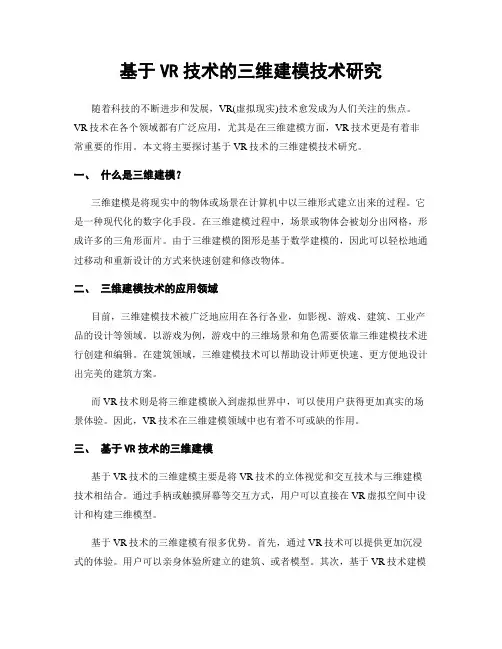 基于 VR 技术的三维建模技术研究

随着科技的不断进步和发展，VR(虚拟现实)技术愈发成为人们关注的焦点。VR 技术在各个领域都有广泛应用，尤其是在三维建模方面，VR 技术更是有着非常重要的作用。本文将主要探讨基于 VR 技术的三维建模技术研究。

一、 什么是三维建模？

三维建模是将现实中的物体或场景在计算机中以三维形式建立出来的过程。它是一种现代化的数字化手段。在三维建模过程中，场景或物体会被划分出网格，形成许多的三角形面片。由于三维建模的图形是基于数学建模的，因此可以轻松地通过移动和重新设计的方式来快速创建和修改物体。

二、 三维建模技术的应用领域

目前，三维建模技术被广泛地应用在各行各业，如影视、游戏、建筑、工业产品的设计等领域。以游戏为例，游戏中的三维场景和角色需要依靠三维建模技术进行创建和编辑。在建筑领域，三维建模技术可以帮助设计师更快速、更方便地设计出完美的建筑方案。

而 VR 技术则是将三维建模嵌入到虚拟世界中，可以使用户获得更加真实的场景体验。因此，VR 技术在三维建模领域中也有着不可或缺的作用。

三、 基于 VR 技术的三维建模

基于 VR 技术的三维建模主要是将 VR 技术的立体视觉和交互技术与三维建模技术相结合。通过手柄或触摸屏幕等交互方式，用户可以直接在 VR 虚拟空间中设计和构建三维模型。

基于 VR 技术的三维建模有很多优势。首先，通过 VR 技术可以提供更加沉浸式的体验。用户可以亲身体验所建立的建筑、或者模型。其次，基于 VR 技术建模